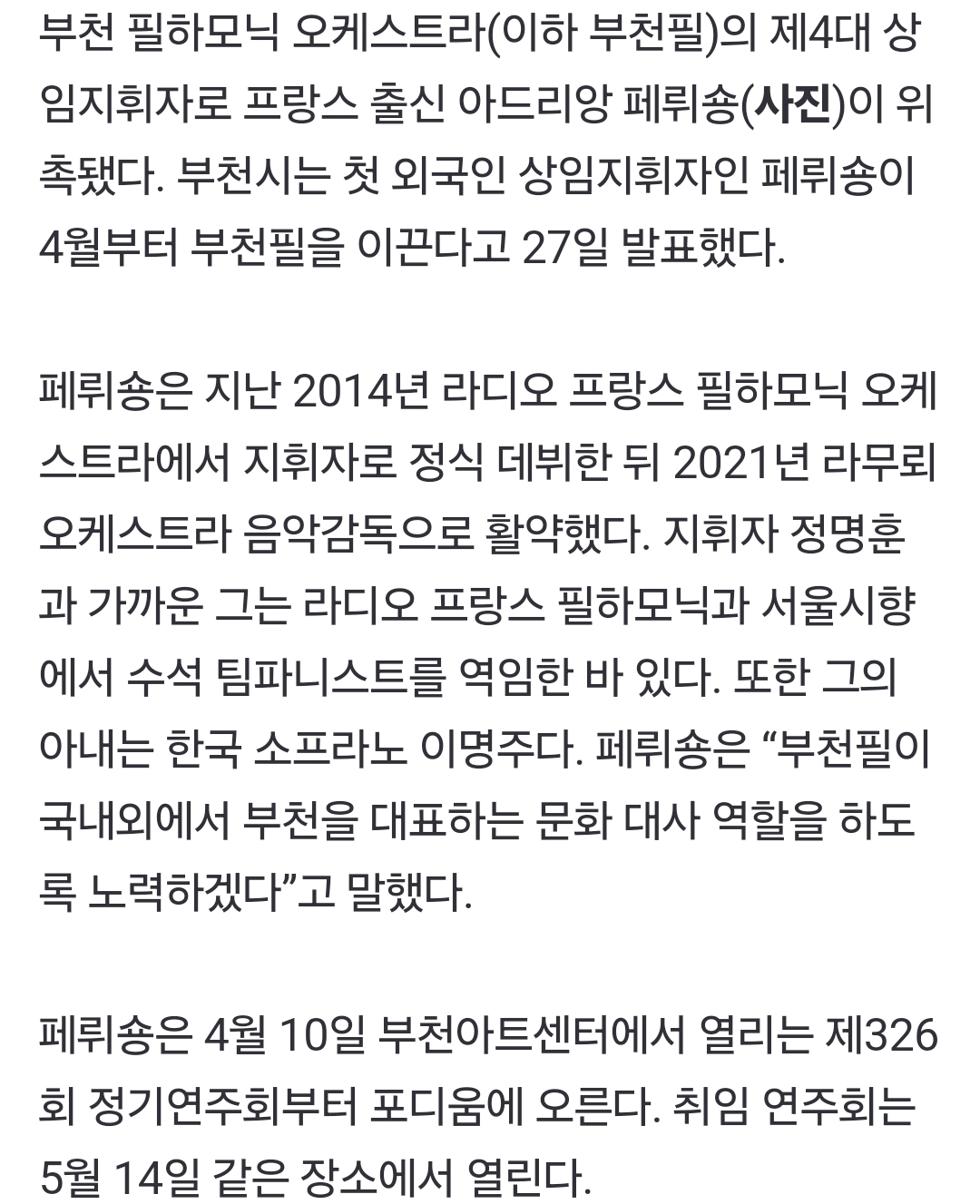 부천 필하모닉 오케스트라(이하 부천필)의 제4대 상임지휘자로 프랑스 출신 아드리앙 페뤼숑(사진)이 위촉됐다. 부천시는 첫 외국인 상임지휘자인 페뤼숑이 4월부터 부천필을 이끈다고 27일 발표했다.

페뤼숑은 지난 2014년 라디오 프랑스 필하모닉 오케스트라에서 지휘자로 정식 데뷔한 뒤 2021년 라무뢰 오케스트라 음악감독으로 활약했다. 지휘자 정명훈과 가까운 그는 라디오 프랑스 필하모닉과 서울시향에서 수석 팀파니스트를 역임한 바 있다. 또한 그의 아내는 한국 소프라노 이명주다. 페뤼숑은 “부천필이 국내외에서 부천을 대표하는 문화 대사 역할을 하도록 노력하겠다”고 말했다.

페뤼숑은 4월 10일 부천아트센터에서 열리는 제326회 정기연주회부터 포디움에 오른다. 취임 연주회는 5월 14일 같은 장소에서 열린다.